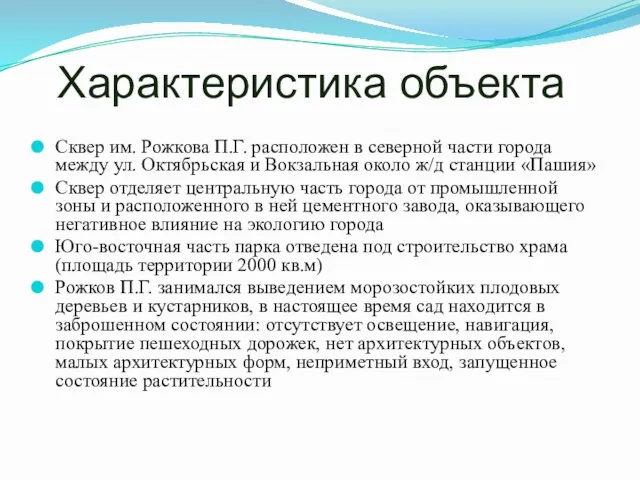 Характеристика объекта

Сквер им. Рожкова П.Г. расположен в северной части города между ул. Октябрьская и Вокзальная около ж/д станции «Пашия»

Сквер отделяет центральную часть города от промышленной зоны и расположенного в ней цементного завода, оказывающего негативное влияние на экологию города

Юго-восточная часть парка отведена под строительство храма (площадь территории 2000 кв.м)

Рожков П.Г. занимался выведением морозостойких плодовых деревьев и кустарников, в настоящее время сад находится в заброшенном состоянии: отсутствует освещение, навигация, покрытие пешеходных дорожек, нет архитектурных объектов, малых архитектурных форм, неприметный вход, запущенное состояние растительности